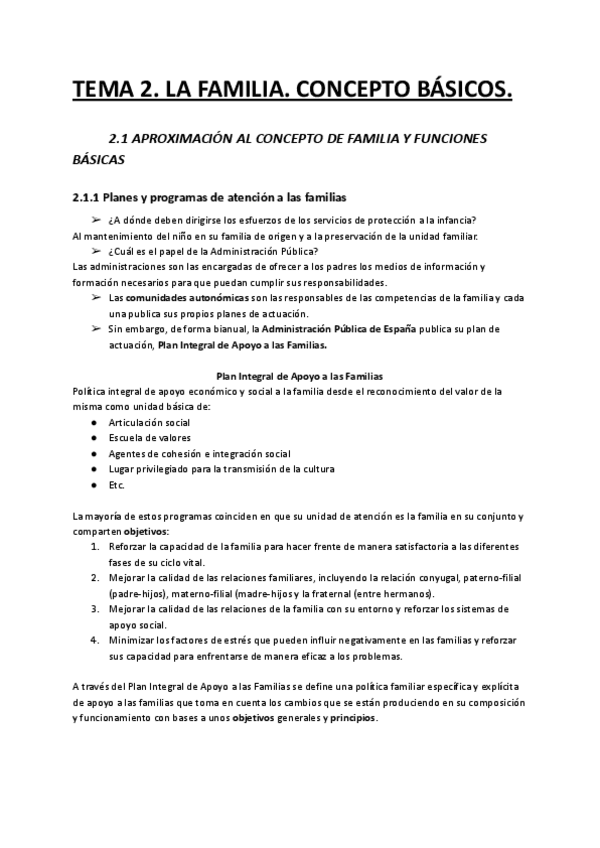 TEMA 2. LA FAMILIA. CONCEPTO BÁSICOS.

2.1 APROXIMACIÓN AL CONCEPTO DE FAMILIA Y FUNCIONES BÁSICAS

2.1.1 Planes y programas de atención a las familias

➢ ¿A dónde deben dirigirse los esfuerzos de los servicios de protección a la infancia?
Al mantenimiento del niño en su familia de origen y a la preservación de la unidad familiar.
➢ ¿Cuál es el papel de la Administración Pública?
Las administraciones son las encargadas de ofrecer a los padres los medios de información y formación necesarios para que puedan cumplir sus responsabilidades.
➢ Las comunidades autonómicas son las responsables de las competencias de la familia y cada una publica sus propios planes de actuación.
➢ Sin embargo, de forma bianual, la Administración Pública de España publica su plan de actuación, Plan Integral de Apoyo a las Familias.

Plan Integral de Apoyo a las Familias
Política integral de apoyo económico y social a la familia desde el reconocimiento del valor de la misma como unidad básica de:
● Articulación social
● Escuela de valores
● Agentes de cohesión e integración social
● Lugar privilegiado para la transmisión de la cultura
● Etc.

La mayoría de estos programas coinciden en que su unidad de atención es la familia en su conjunto y comparten objetivos:
1. Reforzar la capacidad de la familia para hacer frente de manera satisfactoria a las diferentes fases de su ciclo vital.
2. Mejorar la calidad de las relaciones familiares, incluyendo la relación conyugal, paterno-filial (padre-hijos), materno-filial (madre-hijos y la fraternal (entre hermanos).
3. Mejorar la calidad de las relaciones de la familia con su entorno y reforzar los sistemas de apoyo social.
4. Minimizar los factores de estrés que pueden influir negativamente en las familias y reforzar sus capacidad para enfrentarse de manera eficaz a los problemas.

A través del Plan Integral de Apoyo a las Familias se define una política familiar específica y explícita de apoyo a las familias que toma en cuenta los cambios que se están produciendo en su composición y funcionamiento con bases a unos objetivos generales y principios.